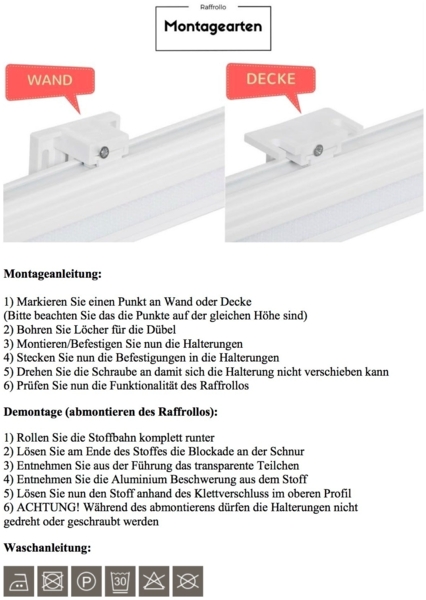 Raffrollo

Montagearten

WAND

DECKE

Montageanleitung:

1) Markieren Sie einen Punkt an Wand oder Decke
(Bitte beachten Sie das die Punkte auf der gleichen Höhe sind)
2) Bohren Sie Löcher für die Dübel
3) Montieren/Befestigen Sie nun die Halterungen
4) Stecken Sie nun die Befestigungen in die Halterungen
5) Drehen Sie die Schraube an damit sich die Halterung nicht verschieben kann
6) Prüfen Sie nun die Funktionalität des Raffrollos

Demontage (abmontieren des Raffrollos):

1) Rollen Sie die Stoffbahn komplett runter
2) Lösen Sie am Ende des Stoffes die Blockade an der Schnur
3) Entnehmen Sie aus der Führung das transparente Teilchen
4) Entnehmen Sie die Aluminium Beschwerung aus dem Stoff
5) Lösen Sie nun den Stoff anhand des Klettverschluss im oberen Profil
6) ACHTUNG! Während des abmontierens dürfen die Halterungen nicht gedreht oder geschraubt werden

Waschanleitung:

P

30